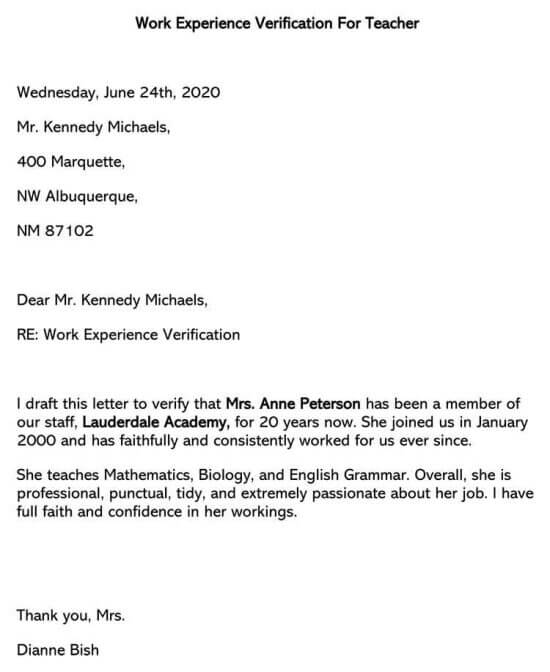 Work Experience Verification For Teacher

Wednesday, June 24th, 2020

Mr. Kennedy Michaels,

400 Marquette,

NW Albuquerque,

NM 87102

Dear Mr. Kennedy Michaels,

RE: Work Experience Verification

I draft this letter to verify that Mrs. Anne Peterson has been a member of our staff, Lauderdale Academy, for 20 years now. She joined us in January 2000 and has faithfully and consistently worked for us ever since.

She teaches Mathematics, Biology, and English Grammar. Overall, she is professional, punctual, tidy, and extremely passionate about her job. I have full faith and confidence in her workings.

Thank you, Mrs.

Dianne Bish